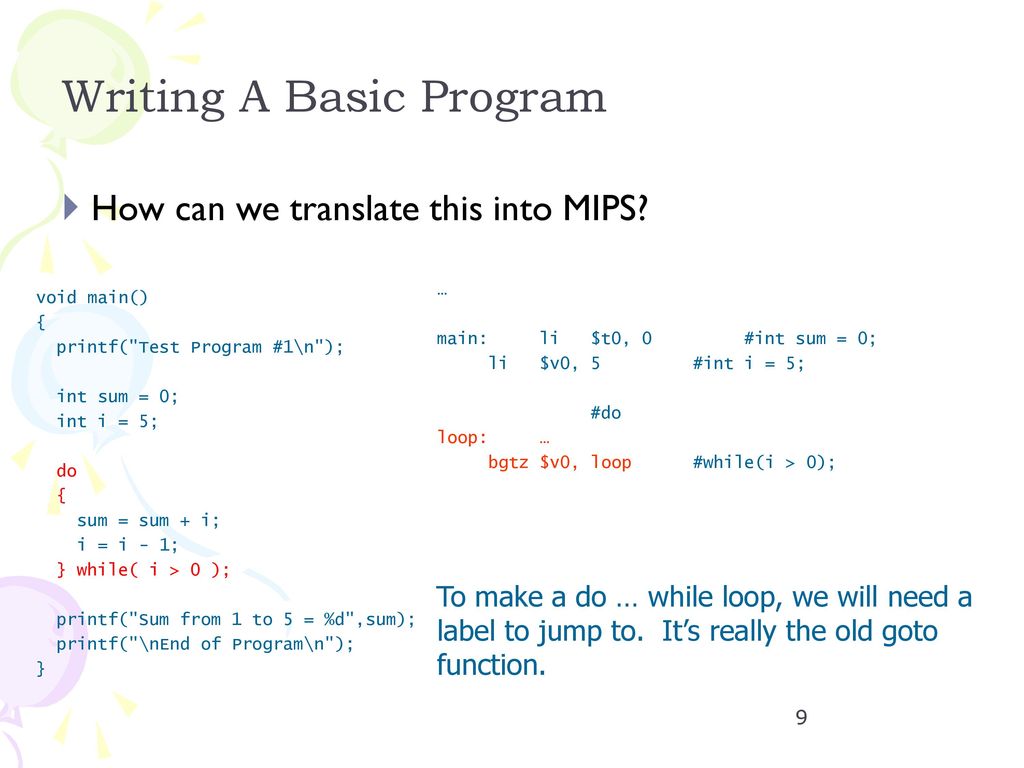 Writing A Basic Program

How can we translate this into MIPS?

void main()
{
printf("Test Program #1\n");

int sum = 0;
int i = 5;

do
{
sum = sum + i;
i = i - 1;
} while( i > 0 );

printf("Sum from 1 to 5 = %d",sum);
printf("\nEnd of Program\n");
}

…

main: li $t0, 0 #int sum = 0;
li $v0, 5 #int i = 5;

#do
loop: …
bgtz $v0, loop #while(i > 0);

To make a do … while loop, we will need a label to jump to. It's really the old goto function.

9